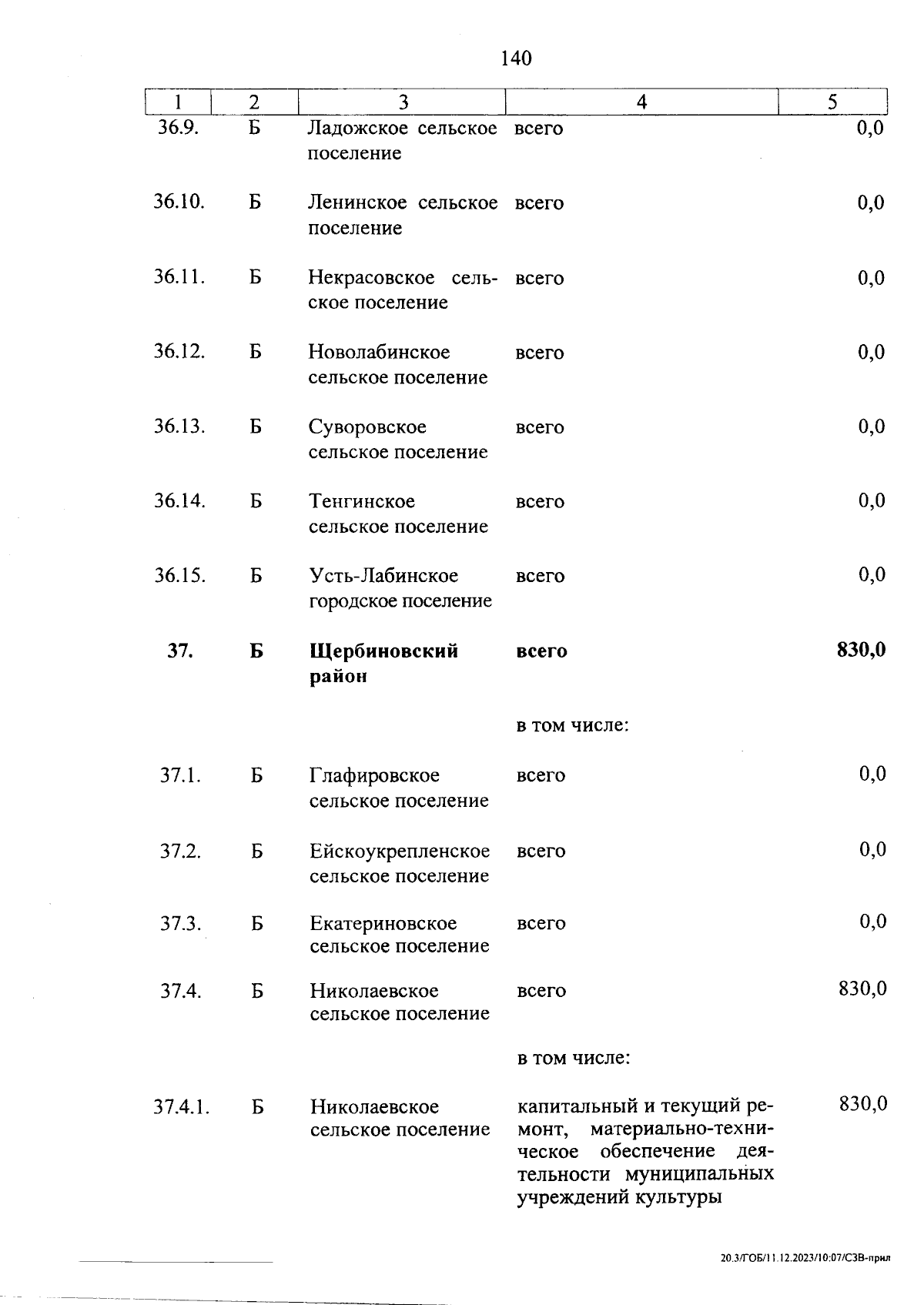 140

| 1 | 2 | 3 | 4 | 5 |
|---|---|---|---|---|
| 36.9. | Б | Ладожское сельское поселение | всего | 0,0 |
| 36.10. | Б | Ленинское сельское поселение | всего | 0,0 |
| 36.11. | Б | Некрасовское сельское поселение | всего | 0,0 |
| 36.12. | Б | Новолабинское сельское поселение | всего | 0,0 |
| 36.13. | Б | Суворовское сельское поселение | всего | 0,0 |
| 36.14. | Б | Тенгинское сельское поселение | всего | 0,0 |
| 36.15. | Б | Усть-Лабинское городское поселение | всего | 0,0 |
| **37.** | **Б** | **Щербиновский район** | **всего** | **830,0** |
| | | | в том числе: | |
| 37.1. | Б | Глафировское сельское поселение | всего | 0,0 |
| 37.2. | Б | Ейскоукрепленское сельское поселение | всего | 0,0 |
| 37.3. | Б | Екатериновское сельское поселение | всего | 0,0 |
| 37.4. | Б | Николаевское сельское поселение | всего | 830,0 |
| | | | в том числе: | |
| 37.4.1. | Б | Николаевское сельское поселение | капитальный и текущий ремонт, материально-техническое обеспечение деятельности муниципальных учреждений культуры | 830,0 |

20.3/ГОБ/11.12.2023/10:07/СЗВ-прил